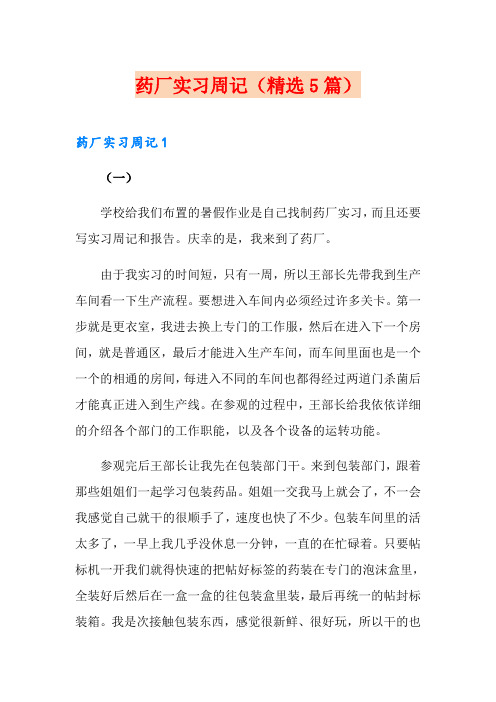 药厂实习周记（精选5篇）

药厂实习周记1

（一）

学校给我们布置的暑假作业是自己找制药厂实习，而且还要写实习周记和报告。庆幸的是，我来到了药厂。

由于我实习的时间短，只有一周，所以王部长先带我到生产车间看一下生产流程。要想进入车间内必须经过许多关卡。第一步就是更衣室，我进去换上专门的工作服，然后在进入下一个房间，就是普通区，最后才能进入生产车间，而车间里面也是一个一个的相通的房间，每进入不同的车间也都得经过两道门杀菌后才能真正进入到生产线。在参观的过程中，王部长给我依依详细的介绍各个部门的工作职能，以及各个设备的运转功能。

参观完后王部长让我先在包装部门干。来到包装部门，跟着那些姐姐们一起学习包装药品。姐姐一交我马上就会了，不一会我感觉自己就干的很顺手了，速度也快了不少。包装车间里的活太多了，一早上我几乎没休息一分钟，一直的在忙碌着。只要帖标机一开我们就得快速的把帖好标签的药装在专门的泡沫盒里，全装好后然后在一盒一盒的往包装盒里装，最后再统一的帖封标装箱。我是次接触包装东西，感觉很新鲜、很好玩，所以干的也